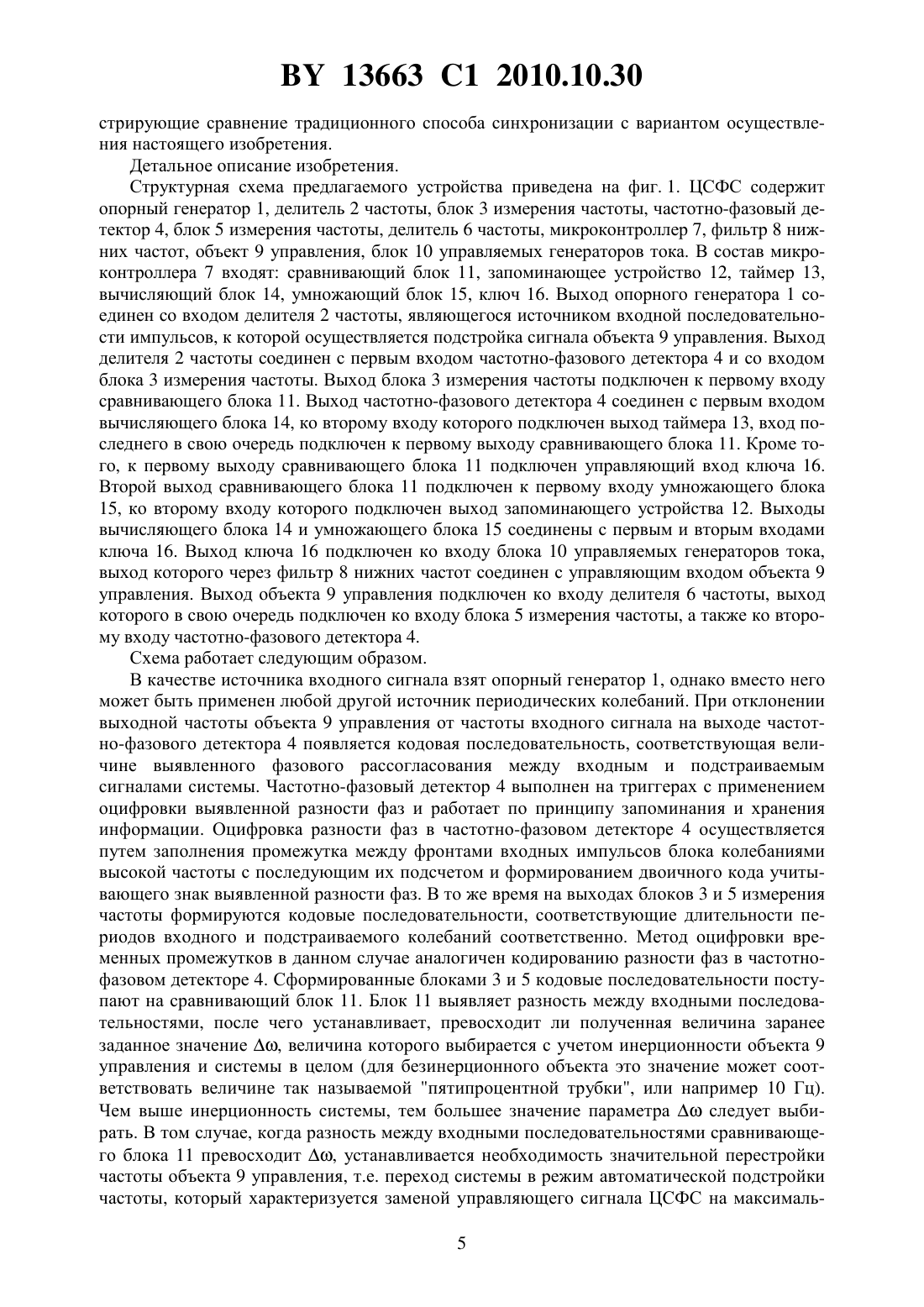 BY 13663 C1 2010.10.30

стрирующие сравнение традиционного способа синхронизации с вариантом осуществления настоящего изобретения.

Детальное описание изобретения.

Структурная схема предлагаемого устройства приведена на фиг. 1. ЦСФС содержит опорный генератор 1, делитель 2 частоты, блок 3 измерения частоты, частотно-фазовый детектор 4, блок 5 измерения частоты, делитель 6 частоты, микроконтроллер 7, фильтр 8 нижних частот, объект 9 управления, блок 10 управляемых генераторов тока. В состав микроконтроллера 7 входят: сравнивающий блок 11, запоминающее устройство 12, таймер 13, вычисляющий блок 14, умножающий блок 15, ключ 16. Выход опорного генератора 1 соединен со входом делителя 2 частоты, являющегося источником входной последовательности импульсов, к которой осуществляется подстройка сигнала объекта 9 управления. Выход делителя 2 частоты соединен с первым входом частотно-фазового детектора 4 и со входом блока 3 измерения частоты. Выход блока 3 измерения частоты подключен к первому входу сравнивающего блока 11. Выход частотно-фазового детектора 4 соединен с первым входом вычисляющего блока 14, ко второму входу которого подключен выход таймера 13, вход последнего в свою очередь подключен к первому выходу сравнивающего блока 11. Кроме того, к первому выходу сравнивающего блока 11 подключен управляющий вход ключа 16. Второй выход сравнивающего блока 11 подключен к первому входу умножающего блока 15, ко второму входу которого подключен выход запоминающего устройства 12. Выходы вычисляющего блока 14 и умножающего блока 15 соединены с первым и вторым входами ключа 16. Выход ключа 16 подключен ко входу блока 10 управляемых генераторов тока, выход которого через фильтр 8 нижних частот соединен с управляющим входом объекта 9 управления. Выход объекта 9 управления подключен ко входу делителя 6 частоты, выход которого в свою очередь подключен ко входу блока 5 измерения частоты, а также ко второму входу частотно-фазового детектора 4.

Схема работает следующим образом.

В качестве источника входного сигнала взят опорный генератор 1, однако вместо него может быть применен любой другой источник периодических колебаний. При отклонении выходной частоты объекта 9 управления от частоты входного сигнала на выходе частотно-фазового детектора 4 появляется кодовая последовательность, соответствующая величине выявленного фазового рассогласования между входным и подстраиваемым сигналами системы. Частотно-фазовый детектор 4 выполнен на триггерах с применением оцифровки выявленной разности фаз и работает по принципу запоминания и хранения информации. Оцифровка разности фаз в частотно-фазовом детекторе 4 осуществляется путем заполнения промежутка между фронтами входных импульсов блока колебаниями высокой частоты с последующим их подсчетом и формированием двоичного кода учитывающего знак выявленной разности фаз. В то же время на выходах блоков 3 и 5 измерения частоты формируются кодовые последовательности, соответствующие длительности периодов входного и подстраиваемого колебаний соответственно. Метод оцифровки временных промежутков в данном случае аналогичен кодированию разности фаз в частотно-фазовом детекторе 4. Сформированные блоками 3 и 5 кодовые последовательности поступают на сравнивающий блок 11. Блок 11 выявляет разность между входными последовательностями, после чего устанавливает, превосходит ли полученная величина заранее заданное значение $\Delta\omega$, величина которого выбирается с учетом инерционности объекта 9 управления и системы в целом (для безинерционного объекта это значение может соответствовать величине так называемой "пятипроцентной трубки", или например 10 Гц). Чем выше инерционность системы, тем большее значение параметра $\Delta\omega$ следует выбирать. В том случае, когда разность между входными последовательностями сравнивающего блока 11 превосходит $\Delta\omega$, устанавливается необходимость значительной перестройки частоты объекта 9 управления, т.е. переход системы в режим автоматической подстройки частоты, который характеризуется заменой управляющего сигнала ЦСФС на максималь-

5